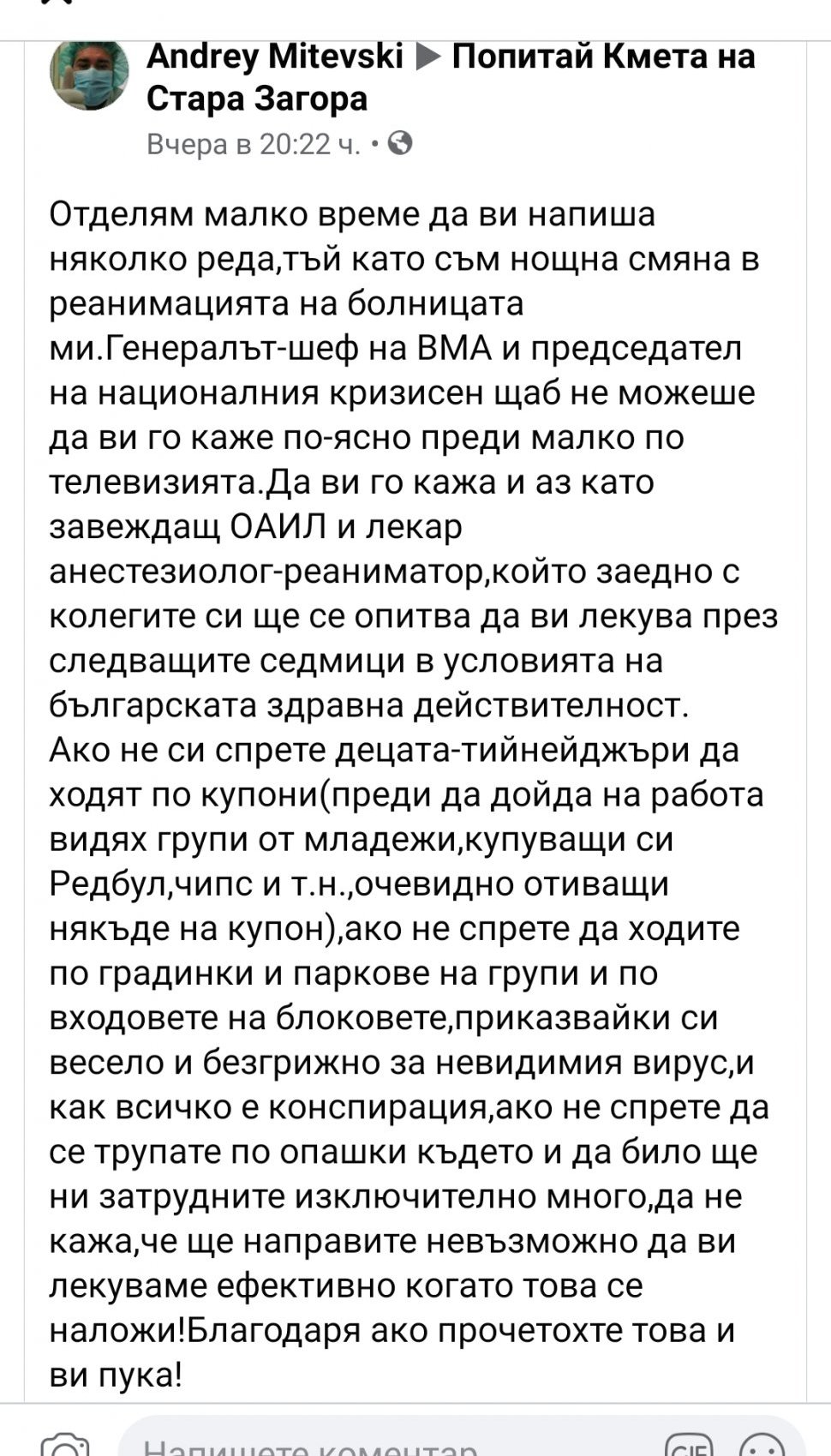 Andrey Mitevski ▶ Попитай Кмета на Стара Загора
Вчера в 20:22 ч. •

Отделям малко време да ви напиша няколко реда,тъй като съм нощна смяна в реанимацията на болницата ми.Генералът-шеф на ВМА и председател на националния кризисен щаб не можеше да ви го каже по-ясно преди малко по телевизията.Да ви го кажа и аз като завеждащ ОАИЛ и лекар анестезиолог-реаниматор,който заедно с колегите си ще се опитва да ви лекува през следващите седмици в условията на българската здравна действителност.
Ако не си спрете децата-тийнейджъри да ходят по купони(преди да дойда на работа видях групи от младежи,купуващи си Редбул,чипс и т.н.,очевидно отиващи някъде на купон),ако не спрете да ходите по градинки и паркове на групи и по входовете на блоковете,приказвайки си весело и безгрижно за невидимия вирус,и как всичко е конспирация,ако не спрете да се трупате по опашки където и да било ще ни затрудните изключително много,да не кажа,че ще направите невъзможно да ви лекуваме ефективно когато това се наложи!Благодаря ако прочетохте това и ви пука!

Напишете коментар
GIF